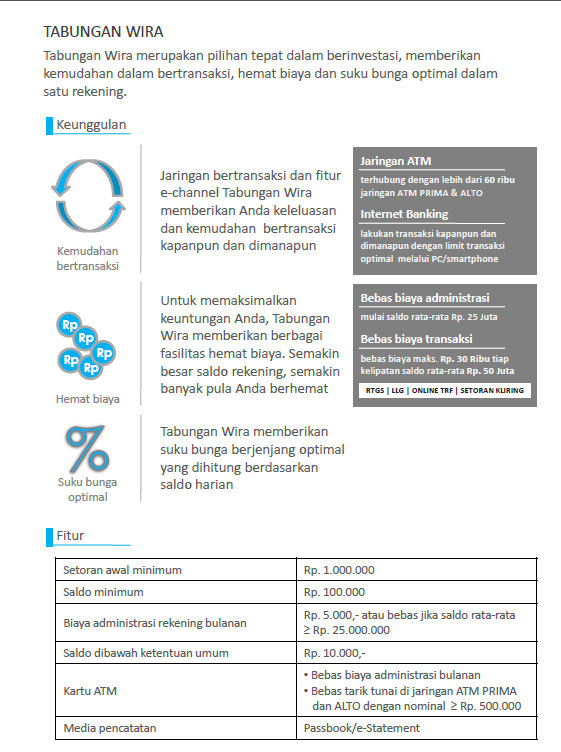 TABUNGAN WIRA

Tabungan Wira merupakan pilihan tepat dalam berinvestasi, memberikan kemudahan dalam bertransaksi, hemat biaya dan suku bunga optimal dalam satu rekening.

Keunggulan

Kemudahan bertransaksi

Jaringan bertransaksi dan fitur e-channel Tabungan Wira memberikan Anda keleluasan dan kemudahan bertransaksi kapanpun dan dimanapun

Jaringan ATM
terhubung dengan lebih dari 60 ribu jaringan ATM PRIMA & ALTO

Internet Banking
lakukan transaksi kapanpun dan dimanapun dengan limit transaksi optimal melalui PC/smartphone

Rp Rp Rp Rp Rp

Hemat biaya

Untuk memaksimalkan keuntungan Anda, Tabungan Wira memberikan berbagai fasilitas hemat biaya. Semakin besar saldo rekening, semakin banyak pula Anda berhemat

Bebas biaya administrasi
mulai saldo rata-rata Rp. 25 Juta

Bebas biaya transaksi
bebas biaya maks. Rp. 30 Ribu tiap kelipatan saldo rata-rata Rp. 50 Juta

RTGS | LLG | ONLINE TRF | SETORAN KURING

%

Suku bunga optimal

Tabungan Wira memberikan suku bunga berjenjang optimal yang dihitung berdasarkan saldo harian

Fitur

| Setoran awal minimum | Rp. 1.000.000 |
|---|---|
| Saldo minimum | Rp. 100.000 |
| Biaya administrasi rekening bulanan | Rp. 5.000,- atau bebas jika saldo rata-rata ≥ Rp. 25.000.000 |
| Saldo dibawah ketentuan umum | Rp. 10.000,- |
| Kartu ATM | • Bebas biaya administrasi bulanan • Bebas tarik tunai di jaringan ATM PRIMA dan ALTO dengan nominal ≥ Rp. 500.000 |
| Media pencatatan | Passbook/e-Statement |